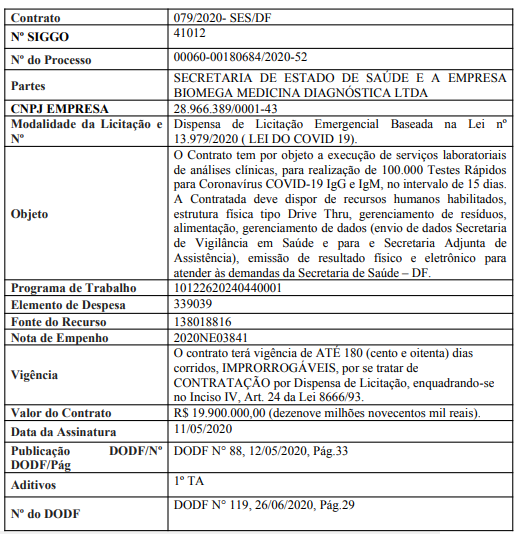 | Contrato | 079/2020- SES/DF |
|---|---|
| Nº SIGGO | 41012 |
| Nº do Processo | 00060-00180684/2020-52 |
| Partes | SECRETARIA DE ESTADO DE SAÚDE E A EMPRESA BIOMEGA MEDICINA DIAGNÓSTICA LTDA |
| CNPJ EMPRESA | 28.966.389/0001-43 |
| Modalidade da Licitação e Nº | Dispensa de Licitação Emergencial Baseada na Lei nº 13.979/2020 ( LEI DO COVID 19). |
| Objeto | O Contrato tem por objeto a execução de serviços laboratoriais de análises clínicas, para realização de 100.000 Testes Rápidos para Coronavírus COVID-19 IgG e IgM, no intervalo de 15 dias. A Contratada deve dispor de recursos humanos habilitados, estrutura física tipo Drive Thru, gerenciamento de resíduos, alimentação, gerenciamento de dados (envio de dados Secretaria de Vigilância em Saúde e para e Secretaria Adjunta de Assistência), emissão de resultado físico e eletrônico para atender às demandas da Secretaria de Saúde – DF. |
| Programa de Trabalho | 10122620240440001 |
| Elemento de Despesa | 339039 |
| Fonte do Recurso | 138018816 |
| Nota de Empenho | 2020NE03841 |
| Vigência | O contrato terá vigência de ATÉ 180 (cento e oitenta) dias corridos, IMPRORROGÁVEIS, por se tratar de CONTRATAÇÃO por Dispensa de Licitação, enquadrando-se no Inciso IV, Art. 24 da Lei 8666/93. |
| Valor do Contrato | R$ 19.900.000,00 (dezenove milhões novecentos mil reais). |
| Data da Assinatura | 11/05/2020 |
| Publicação DODF/Nº DODF/Pág | DODF N° 88, 12/05/2020, Pág.33 |
| Aditivos | 1º TA |
| Nº do DODF | DODF N° 119, 26/06/2020, Pág.29 |